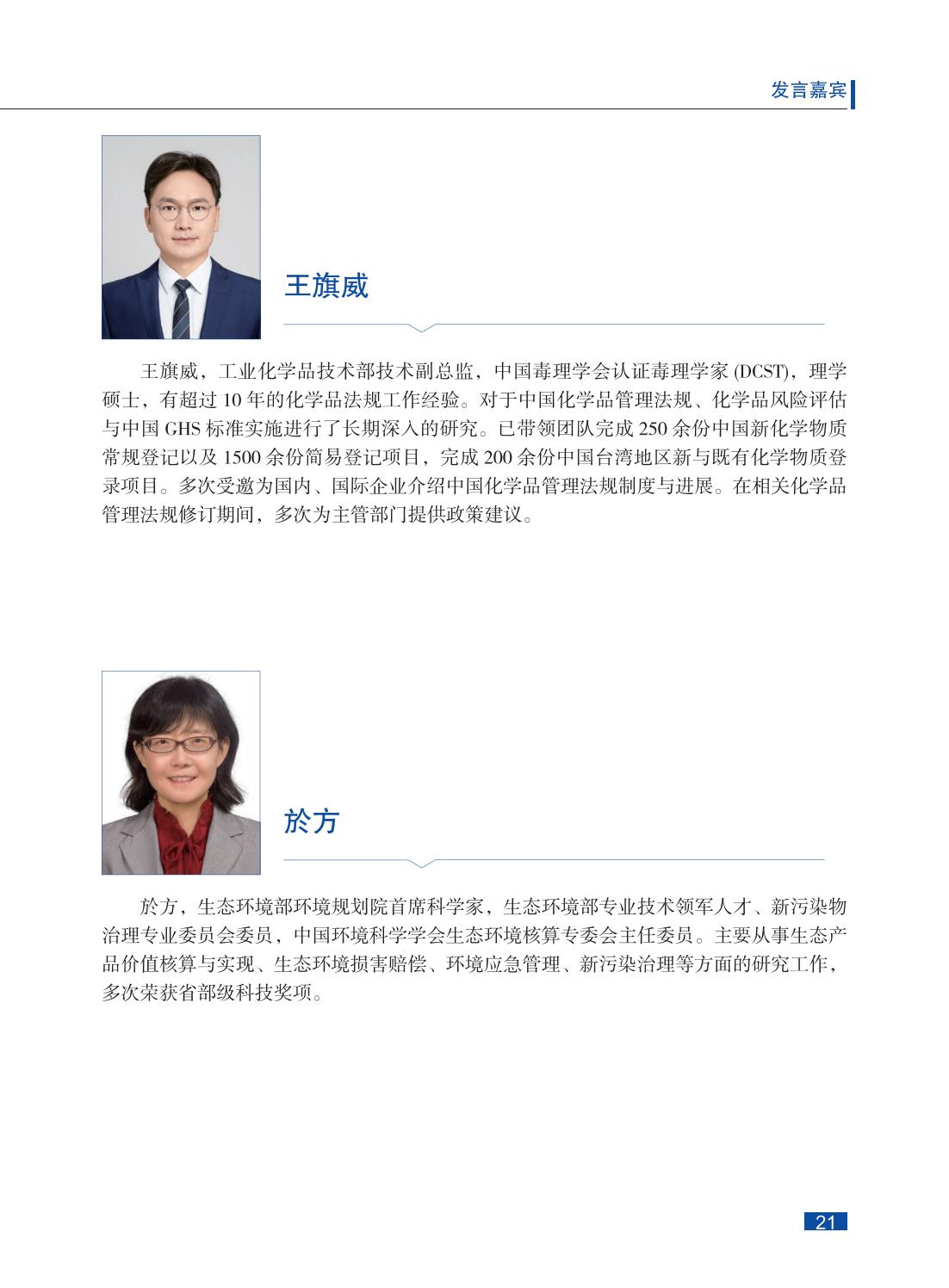 发言嘉宾

王旗威

王旗威，工业化学品技术部技术副总监，中国毒理学会认证毒理学家(DCST)，理学硕士，有超过10年的化学品法规工作经验。对于中国化学品管理法规、化学品风险评估与中国GHS标准实施进行了长期深入的研究。已带领团队完成250余份中国新化学物质常规登记以及1500余份简易登记项目，完成200余份中国台湾地区新与既有化学物质登录项目。多次受邀为国内、国际企业介绍中国化学品管理法规制度与进展。在相关化学品管理法规修订期间，多次为主管部门提供政策建议。

於方

於方，生态环境部环境规划院首席科学家，生态环境部专业技术领军人才、新污染物治理专业委员会委员，中国环境科学学会生态环境核算专委会主任委员。主要从事生态产品价值核算与实现、生态环境损害赔偿、环境应急管理、新污染治理等方面的研究工作，多次荣获省部级科技奖项。

21